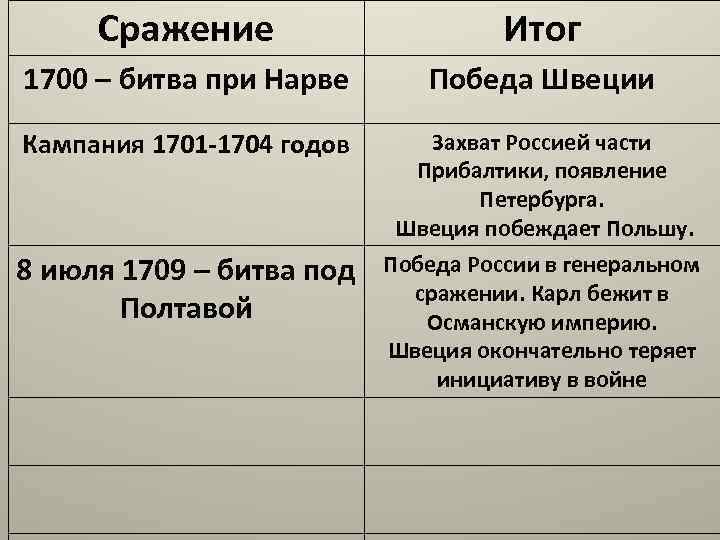 | Сражение | Итог |
|---|---|
| 1700 – битва при Нарве | Победа Швеции |
| Кампания 1701-1704 годов | Захват Россией части Прибалтики, появление Петербурга. Швеция побеждает Польшу. |
| 8 июля 1709 – битва под Полтавой | Победа России в генеральном сражении. Карл бежит в Османскую империю. Швеция окончательно теряет инициативу в войне |
| | |
| | |